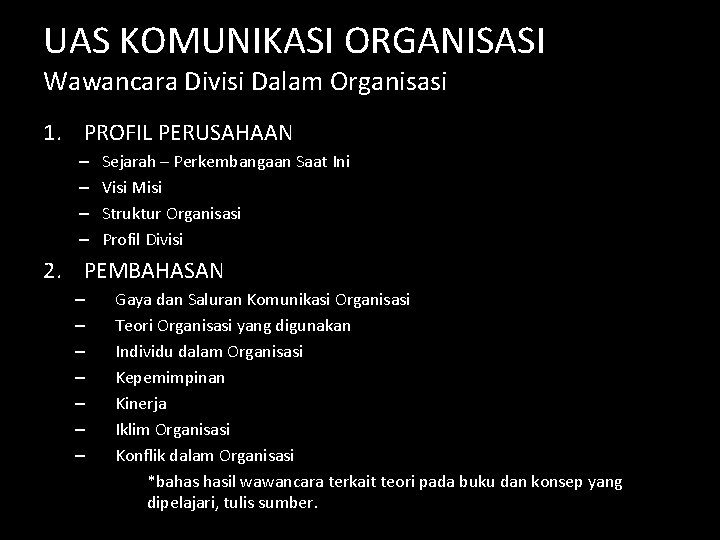 UAS KOMUNIKASI ORGANISASI
Wawancara Divisi Dalam Organisasi

1. PROFIL PERUSAHAAN
– Sejarah – Perkembangaan Saat Ini
– Visi Misi
– Struktur Organisasi
– Profil Divisi

2. PEMBAHASAN
– Gaya dan Saluran Komunikasi Organisasi
– Teori Organisasi yang digunakan
– Individu dalam Organisasi
– Kepemimpinan
– Kinerja
– Iklim Organisasi
– Konflik dalam Organisasi

*bahas hasil wawancara terkait teori pada buku dan konsep yang dipelajari, tulis sumber.